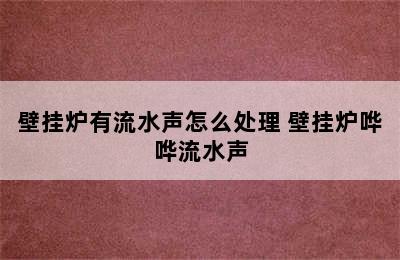 壁挂炉有流水声怎么处理 壁挂炉哗哗流水声